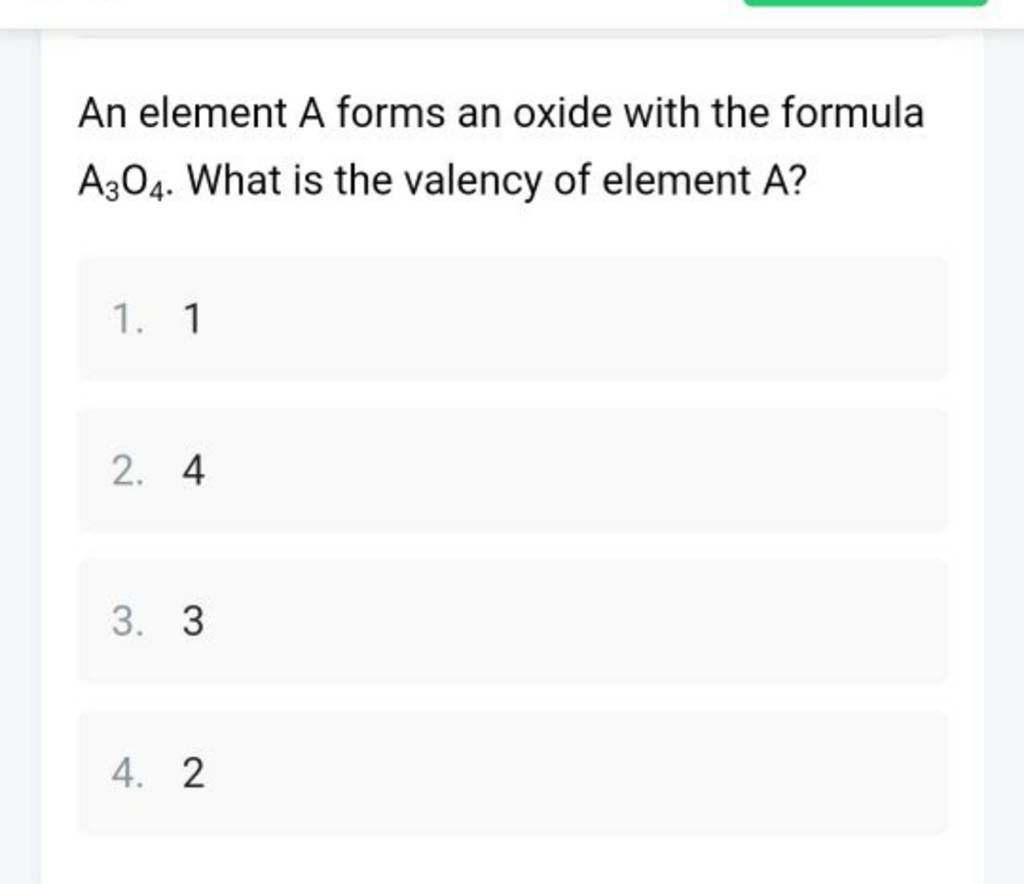 An element A forms an oxide with the formula $A_3O_4$. What is the valency of element A?

1. 1

2. 4

3. 3

4. 2